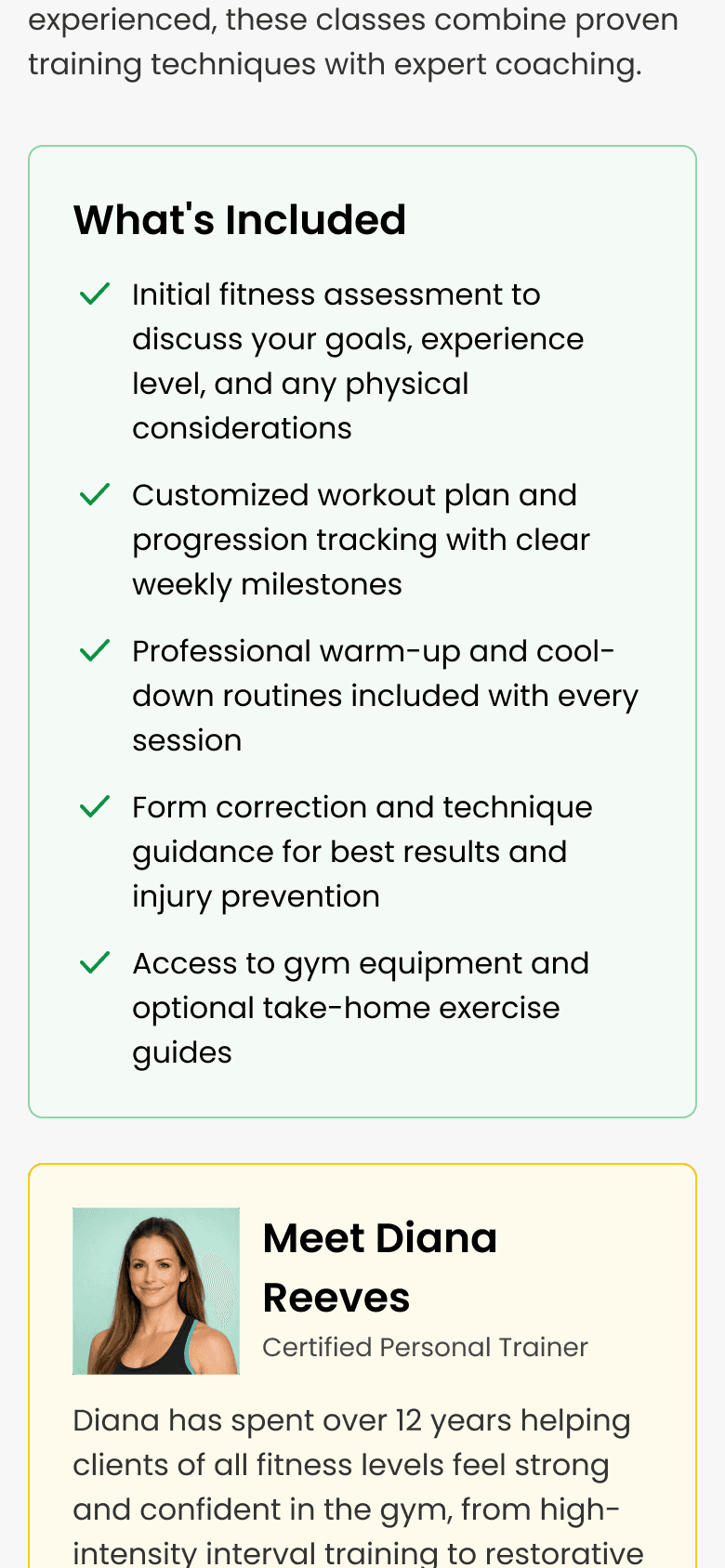 experienced, these classes combine proven training techniques with expert coaching.

What's Included

Initial fitness assessment to discuss your goals, experience level, and any physical considerations

Customized workout plan and progression tracking with clear weekly milestones

Professional warm-up and cool-down routines included with every session

Form correction and technique guidance for best results and injury prevention

Access to gym equipment and optional take-home exercise guides

Meet Diana Reeves

Certified Personal Trainer

Diana has spent over 12 years helping clients of all fitness levels feel strong and confident in the gym, from high-intensity interval training to restorative